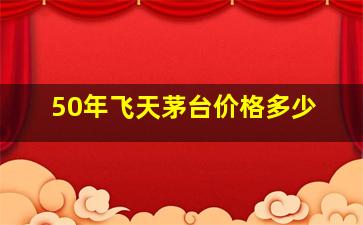 50年飞天茅台价格多少